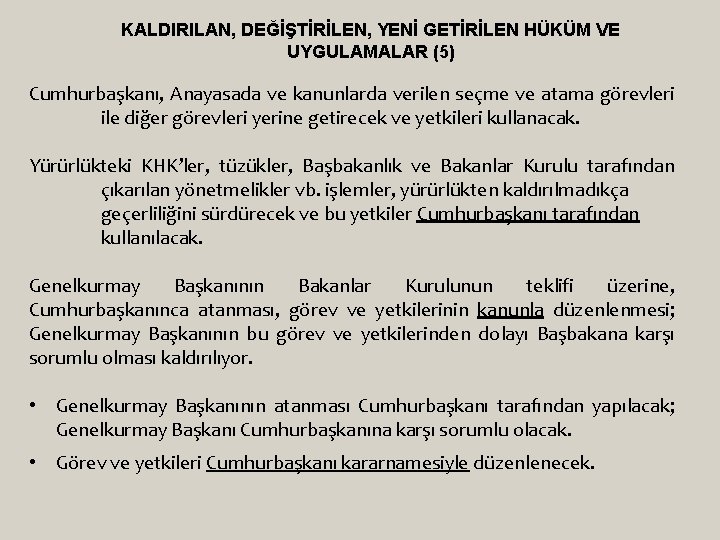 KALDIRILAN, DEĞİŞTİRİLEN, YENİ GETİRİLEN HÜKÜM VE UYGULAMALAR (5)

Cumhurbaşkanı, Anayasada ve kanunlarda verilen seçme ve atama görevleri ile diğer görevleri yerine getirecek ve yetkileri kullanacak.

Yürürlükteki KHK'ler, tüzükler, Başbakanlık ve Bakanlar Kurulu tarafından çıkarılan yönetmelikler vb. işlemler, yürürlükten kaldırılmadıkça geçerliliğini sürdürecek ve bu yetkiler Cumhurbaşkanı tarafından kullanılacak.

Genelkurmay Başkanının Bakanlar Kurulunun teklifi üzerine, Cumhurbaşkanınca atanması, görev ve yetkilerinin kanunla düzenlenmesi; Genelkurmay Başkanının bu görev ve yetkilerinden dolayı Başbakana karşı sorumlu olması kaldırılıyor.

• Genelkurmay Başkanının atanması Cumhurbaşkanı tarafından yapılacak; Genelkurmay Başkanı Cumhurbaşkanına karşı sorumlu olacak.

• Görev ve yetkileri Cumhurbaşkanı kararnamesiyle düzenlenecek.